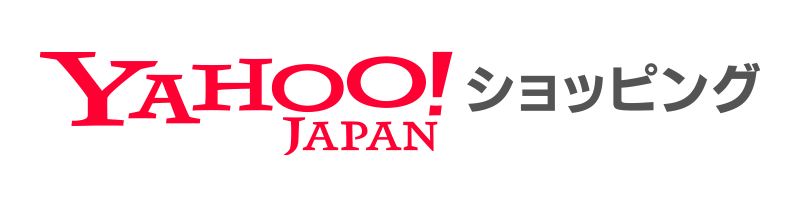 YAHOO! JAPAN ショッピング